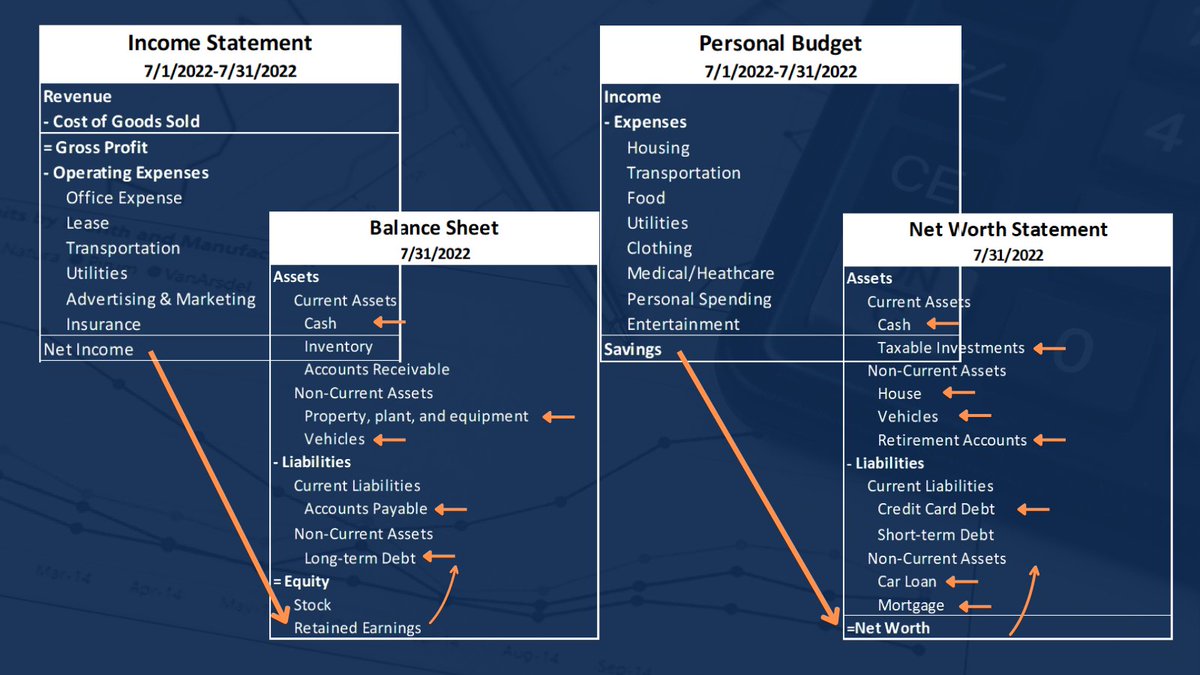 Income Statement
7/1/2022-7/31/2022

Revenue
- Cost of Goods Sold
= Gross Profit
- Operating Expenses
Office Expense
Lease
Transportation
Utilities
Advertising & Marketing
Insurance
Net Income

Balance Sheet
7/31/2022

Assets
Current Assets
Cash
Inventory
Accounts Receivable
Non-Current Assets
Property, plant, and equipment
Vehicles
- Liabilities
Current Liabilities
Accounts Payable
Non-Current Assets
Long-term Debt
= Equity
Stock
Retained Earnings

Personal Budget
7/1/2022-7/31/2022

Income
- Expenses
Housing
Transportation
Food
Utilities
Clothing
Medical/Heathcare
Personal Spending
Entertainment
Savings

Net Worth Statement
7/31/2022

Assets
Current Assets
Cash
Taxable Investments
Non-Current Assets
House
Vehicles
Retirement Accounts
- Liabilities
Current Liabilities
Credit Card Debt
Short-term Debt
Non-Current Assets
Car Loan
Mortgage
=Net Worth